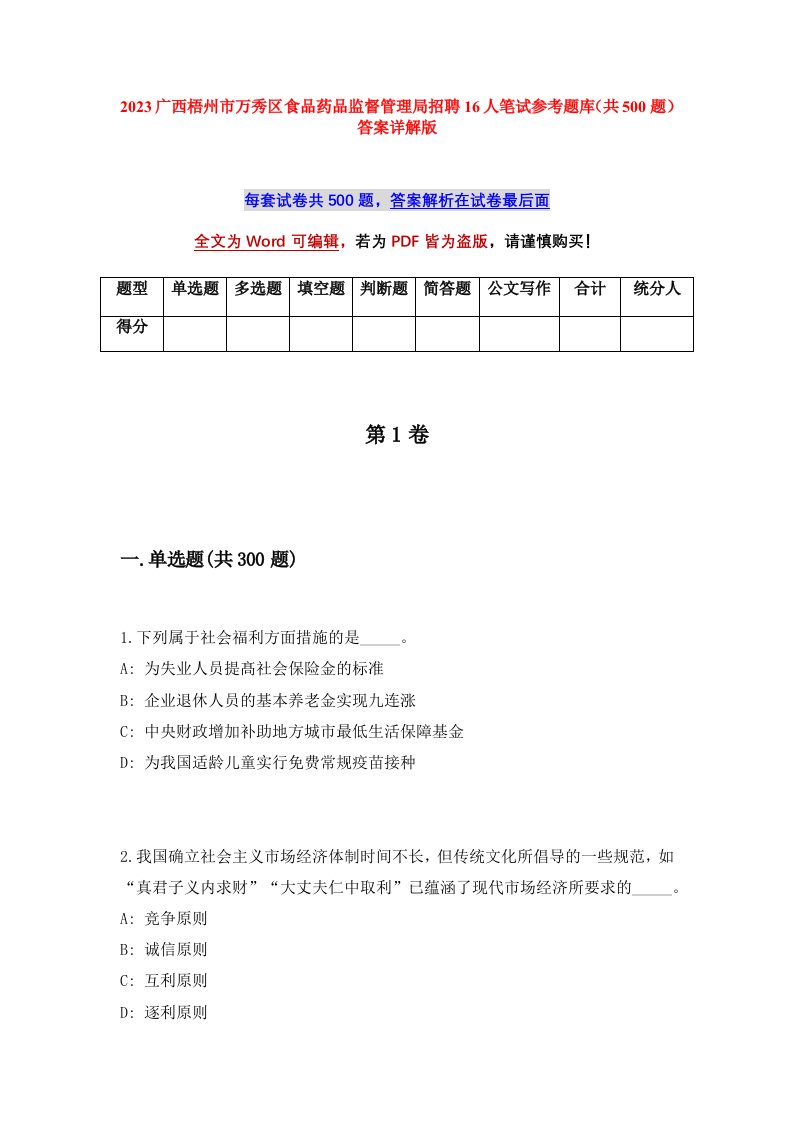 2023广西梧州市万秀区食品药品监督管理局招聘16人笔试参考题库(共500题)答案详解版

每套试卷共500题，答案解析在试卷最后面

全文为Word可编辑，若为PDF皆为盗版，请谨慎购买!

| 题型 | 单选题 | 多选题 | 填空题 | 判断题 | 简答题 | 公文写作 | 合计 | 统分人 |
|---|---|---|---|---|---|---|---|---|
| 得分 | | | | | | | | |

第1卷

一.单选题(共300题)

1.下列属于社会福利方面措施的是_____。
A: 为失业人员提高社会保险金的标准
B: 企业退休人员的基本养老金实现九连涨
C: 中央财政增加补助地方城市最低生活保障基金
D: 为我国适龄儿童实行免费常规疫苗接种

2.我国确立社会主义市场经济体制时间不长，但传统文化所倡导的一些规范，如“真君子义内求财”“大丈夫仁中取利”已蕴涵了现代市场经济所要求的_____。
A: 竞争原则
B: 诚信原则
C: 互利原则
D: 逐利原则